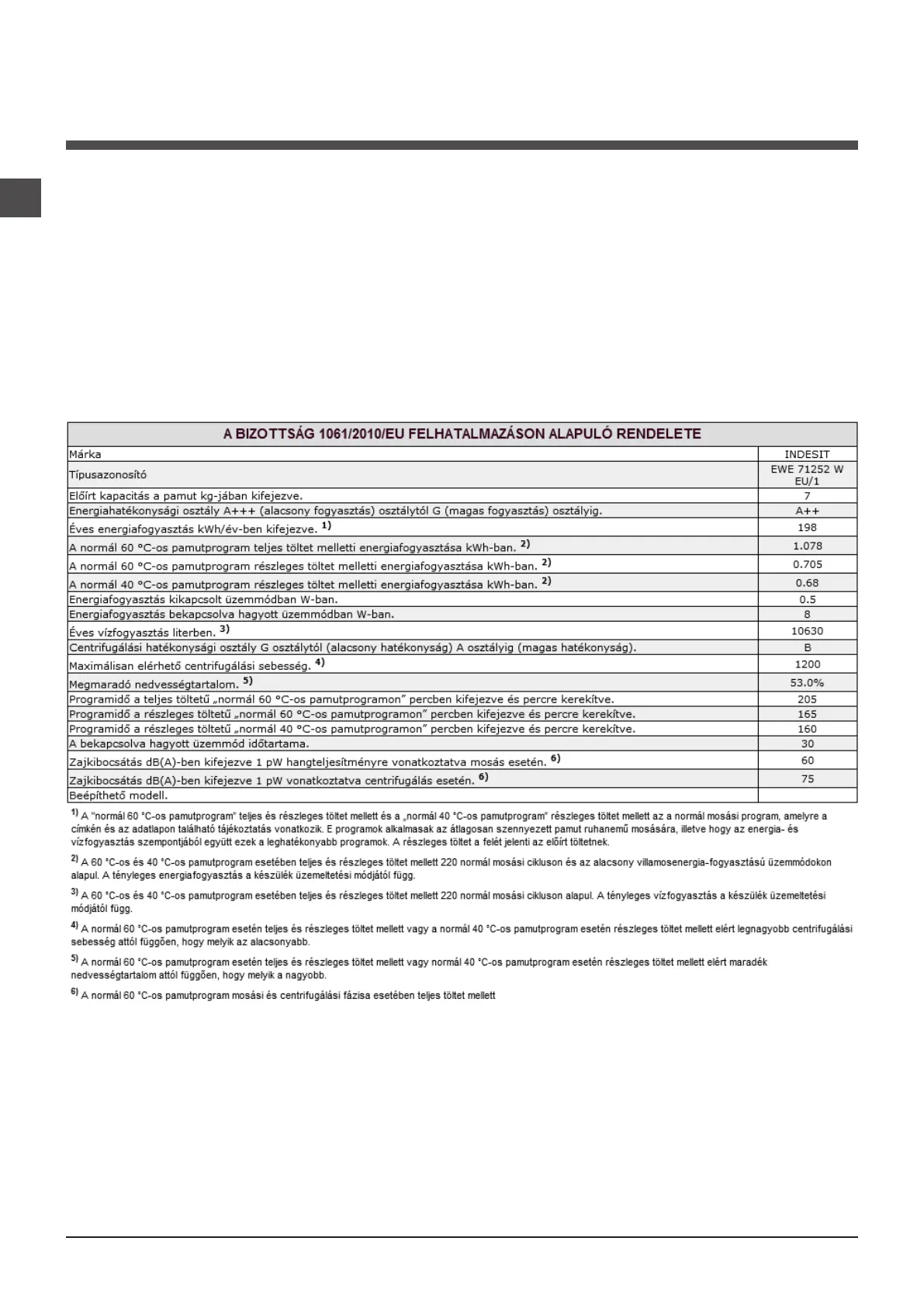 | A BIZOTTSÁG 1061/2010/EU FELHATALMAZÁSON ALAPULÓ RENDELETE | |
|---|---|
| Márka | INDESIT |
| Típusazonosító | EWE 71252 W EU/1 |
| Előírt kapacitás a pamut kg-jában kifejezve. | 7 |
| Energiahatékonysági osztály A+++ (alacsony fogyasztás) osztálytól G (magas fogyasztás) osztályig. | A++ |
| Éves energiafogyasztás kWh/év-ben kifejezve. $^{1)}$ | 198 |
| A normál 60 °C-os pamutprogram teljes töltet melletti energiafogyasztása kWh-ban. $^{2)}$ | 1.078 |
| A normál 60 °C-os pamutprogram részleges töltet melletti energiafogyasztása kWh-ban. $^{2)}$ | 0.705 |
| A normál 40 °C-os pamutprogram részleges töltet melletti energiafogyasztása kWh-ban. $^{2)}$ | 0.68 |
| Energiafogyasztás kikapcsolt üzemmódban W-ban. | 0.5 |
| Energiafogyasztás bekapcsolva hagyott üzemmódban W-ban. | 8 |
| Éves vízfogyasztás literben. $^{3)}$ | 10630 |
| Centrifugálási hatékonysági osztály G osztálytól (alacsony hatékonyság) A osztályig (magas hatékonyság). | B |
| Maximálisan elérhető centrifugálási sebesség. $^{4)}$ | 1200 |
| Megmaradó nedvességtartalom. $^{5)}$ | 53.0% |
| Programidő a teljes töltetű „normál 60 °C-os pamutprogramon" percben kifejezve és percre kerekítve. | 205 |
| Programidő a részleges töltetű „normál 60 °C-os pamutprogramon" percben kifejezve és percre kerekítve. | 165 |
| Programidő a részleges töltetű „normál 40 °C-os pamutprogramon" percben kifejezve és percre kerekítve. | 160 |
| A bekapcsolva hagyott üzemmód időtartama. | 30 |
| Zajkibocsátás dB(A)-ben kifejezve 1 pW hangteljesítményre vonatkoztatva mosás esetén. $^{6)}$ | 60 |
| Zajkibocsátás dB(A)-ben kifejezve 1 pW vonatkoztatva centrifugálás esetén. $^{6)}$ | 75 |
| Beépíthető modell. | |

$^{1)}$ A "normál 60 °C-os pamutprogram" teljes és részleges töltet mellett és a „normál 40 °C-os pamutprogram" részleges töltet mellett az a normál mosási program, amelyre a címkén és az adatlapon található tájékoztatás vonatkozik. E programok alkalmasak az átlagosan szennyezett pamut ruhanemű mosására, illetve hogy az energia- és vízfogyasztás szempontjából együtt ezek a leghatékonyabb programok. A részleges töltet a felét jelenti az előírt töltetnek.

$^{2)}$ A 60 °C-os és 40 °C-os pamutprogram esetében teljes és részleges töltet mellett 220 normál mosási cikluson és az alacsony villamosenergia-fogyasztású üzemmódokon alapul. A tényleges energiafogyasztás a készülék üzemeltetési módjától függ.

$^{3)}$ A 60 °C-os és 40 °C-os pamutprogram esetében teljes és részleges töltet mellett 220 normál mosási cikluson alapul. A tényleges vízfogyasztás a készülék üzemeltetési módjától függ.

$^{4)}$ A normál 60 °C-os pamutprogram esetén teljes és részleges töltet mellett vagy a normál 40 °C-os pamutprogram esetén részleges töltet mellett elért legnagyobb centrifugálási sebesség attól függően, hogy melyik az alacsonyabb.

$^{5)}$ A normál 60 °C-os pamutprogram esetén teljes és részleges töltet mellett vagy normál 40 °C-os pamutprogram esetén részleges töltet mellett elért maradék nedvességtartalom attól függően, hogy melyik a nagyobb.

$^{6)}$ A normál 60 °C-os pamutprogram mosási és centrifugálási fázisa esetében teljes töltet mellett